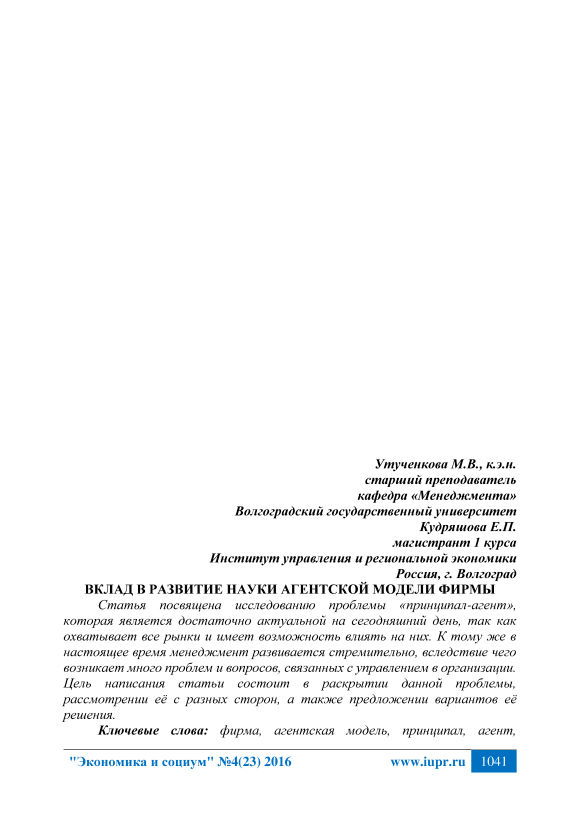 Утученкова М.В., к.э.н.
старший преподаватель
кафедра «Менеджмента»
Волгоградский государственный университет
Кудряшова Е.П.
магистрант 1 курса
Институт управления и региональной экономики
Россия, г. Волгоград

ВКЛАД В РАЗВИТИЕ НАУКИ АГЕНТСКОЙ МОДЕЛИ ФИРМЫ

Статья посвящена исследованию проблемы «принципал-агент», которая является достаточно актуальной на сегодняшний день, так как охватывает все рынки и имеет возможность влиять на них. К тому же в настоящее время менеджмент развивается стремительно, вследствие чего возникает много проблем и вопросов, связанных с управлением в организации. Цель написания статьи состоит в раскрытии данной проблемы, рассмотрении её с разных сторон, а также предложении вариантов её решения.

Ключевые слова: фирма, агентская модель, принципал, агент,

"Экономика и социум" №4(23) 2016 www.iupr.ru 1041